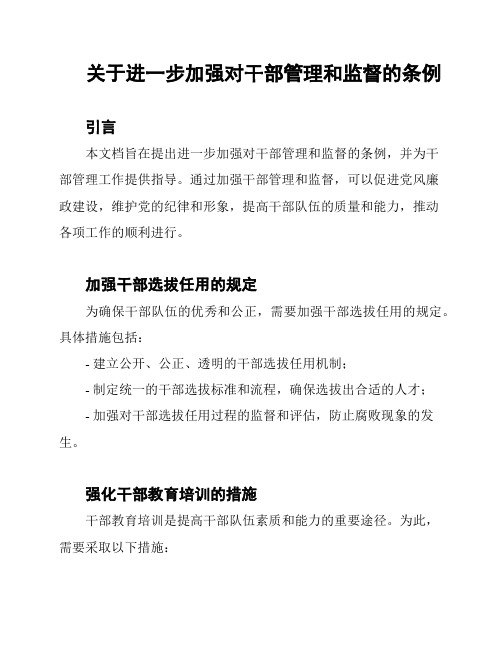 关于进一步加强对干部管理和监督的条例

引言

本文档旨在提出进一步加强对干部管理和监督的条例，并为干部管理工作提供指导。通过加强干部管理和监督，可以促进党风廉政建设，维护党的纪律和形象，提高干部队伍的质量和能力，推动各项工作的顺利进行。

加强干部选拔任用的规定

为确保干部队伍的优秀和公正，需要加强干部选拔任用的规定。具体措施包括：

- 建立公开、公正、透明的干部选拔任用机制；

- 制定统一的干部选拔标准和流程，确保选拔出合适的人才；

- 加强对干部选拔任用过程的监督和评估，防止腐败现象的发生。

强化干部教育培训的措施

干部教育培训是提高干部队伍素质和能力的重要途径。为此，需要采取以下措施：